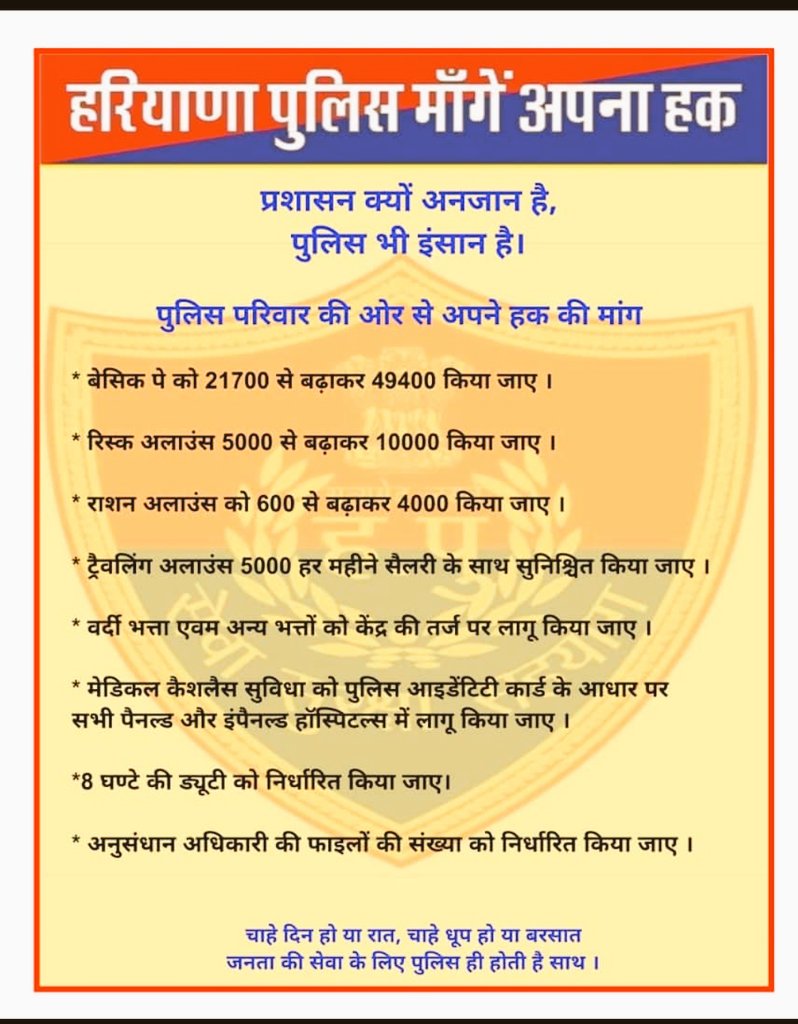 हरियाणा पुलिस माँगें अपना हक

प्रशासन क्यों अनजान है,
पुलिस भी इंसान है।

पुलिस परिवार की ओर से अपने हक की मांग

* बेसिक पे को 21700 से बढ़ाकर 49400 किया जाए ।

* रिस्क अलाउंस 5000 से बढ़ाकर 10000 किया जाए ।

* राशन अलाउंस को 600 से बढ़ाकर 4000 किया जाए ।

* ट्रैवलिंग अलाउंस 5000 हर महीने सैलरी के साथ सुनिश्चित किया जाए ।

* वर्दी भत्ता एवम अन्य भत्तों को केंद्र की तर्ज पर लागू किया जाए ।

* मेडिकल कैशलैस सुविधा को पुलिस आइडेंटिटी कार्ड के आधार पर सभी पैनल्ड और इंपैनल्ड हॉस्पिटल्स में लागू किया जाए ।

*8 घण्टे की ड्यूटी को निर्धारित किया जाए।

* अनुसंधान अधिकारी की फाइलों की संख्या को निर्धारित किया जाए ।

चाहे दिन हो या रात, चाहे धूप हो या बरसात
जनता की सेवा के लिए पुलिस ही होती है साथ ।